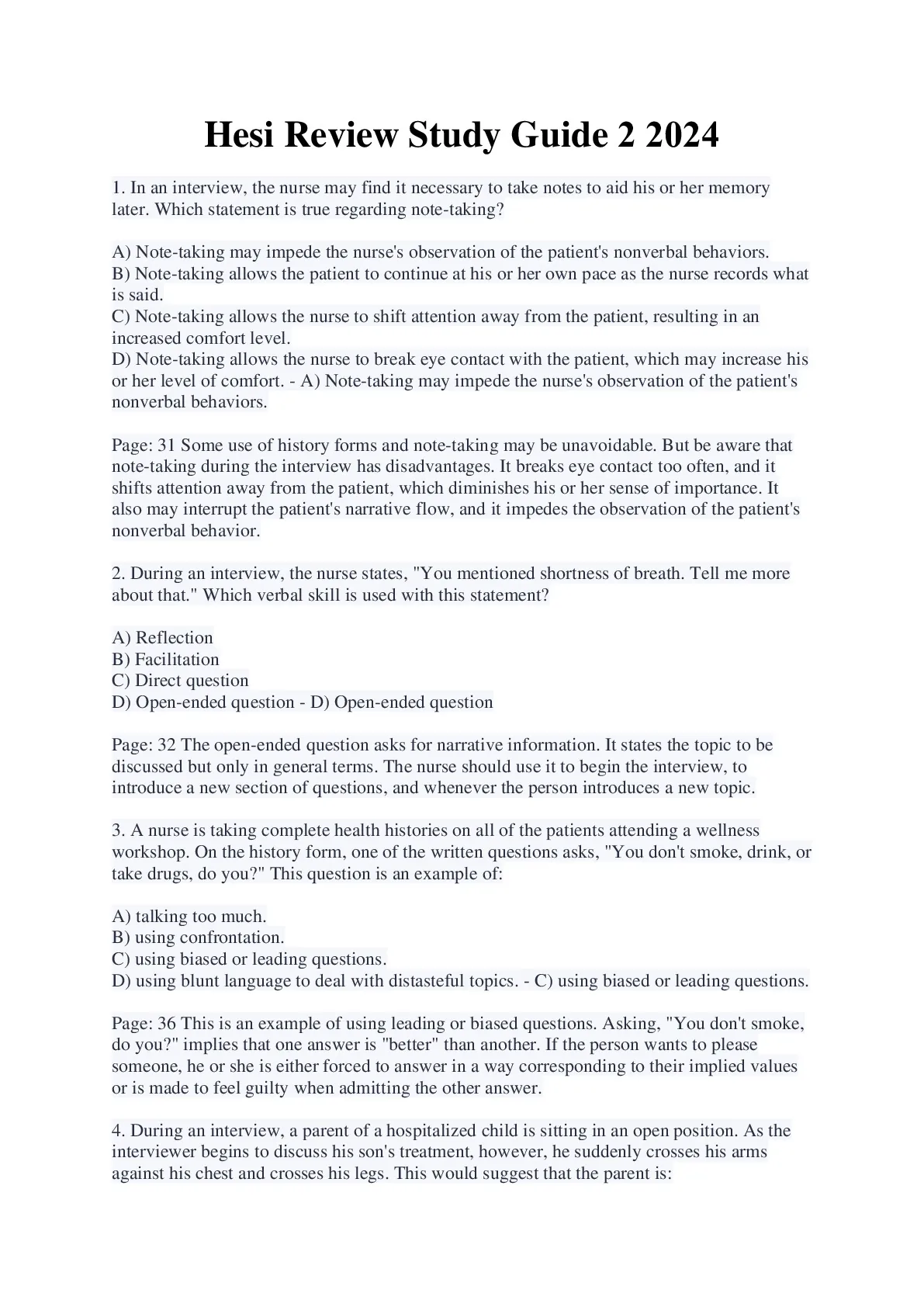 Hesi Review Study Guide 2 2024

1. In an interview, the nurse may find it necessary to take notes to aid his or her memory later. Which statement is true regarding note-taking?

A) Note-taking may impede the nurse's observation of the patient's nonverbal behaviors.
B) Note-taking allows the patient to continue at his or her own pace as the nurse records what is said.
C) Note-taking allows the nurse to shift attention away from the patient, resulting in an increased comfort level.
D) Note-taking allows the nurse to break eye contact with the patient, which may increase his or her level of comfort. - A) Note-taking may impede the nurse's observation of the patient's nonverbal behaviors.

Page: 31 Some use of history forms and note-taking may be unavoidable. But be aware that note-taking during the interview has disadvantages. It breaks eye contact too often, and it shifts attention away from the patient, which diminishes his or her sense of importance. It also may interrupt the patient's narrative flow, and it impedes the observation of the patient's nonverbal behavior.

2. During an interview, the nurse states, "You mentioned shortness of breath. Tell me more about that." Which verbal skill is used with this statement?

A) Reflection
B) Facilitation
C) Direct question
D) Open-ended question - D) Open-ended question

Page: 32 The open-ended question asks for narrative information. It states the topic to be discussed but only in general terms. The nurse should use it to begin the interview, to introduce a new section of questions, and whenever the person introduces a new topic.

3. A nurse is taking complete health histories on all of the patients attending a wellness workshop. On the history form, one of the written questions asks, "You don't smoke, drink, or take drugs, do you?" This question is an example of:

A) talking too much.
B) using confrontation.
C) using biased or leading questions.
D) using blunt language to deal with distasteful topics. - C) using biased or leading questions.

Page: 36 This is an example of using leading or biased questions. Asking, "You don't smoke, do you?" implies that one answer is "better" than another. If the person wants to please someone, he or she is either forced to answer in a way corresponding to their implied values or is made to feel guilty when admitting the other answer.

4. During an interview, a parent of a hospitalized child is sitting in an open position. As the interviewer begins to discuss his son's treatment, however, he suddenly crosses his arms against his chest and crosses his legs. This would suggest that the parent is: